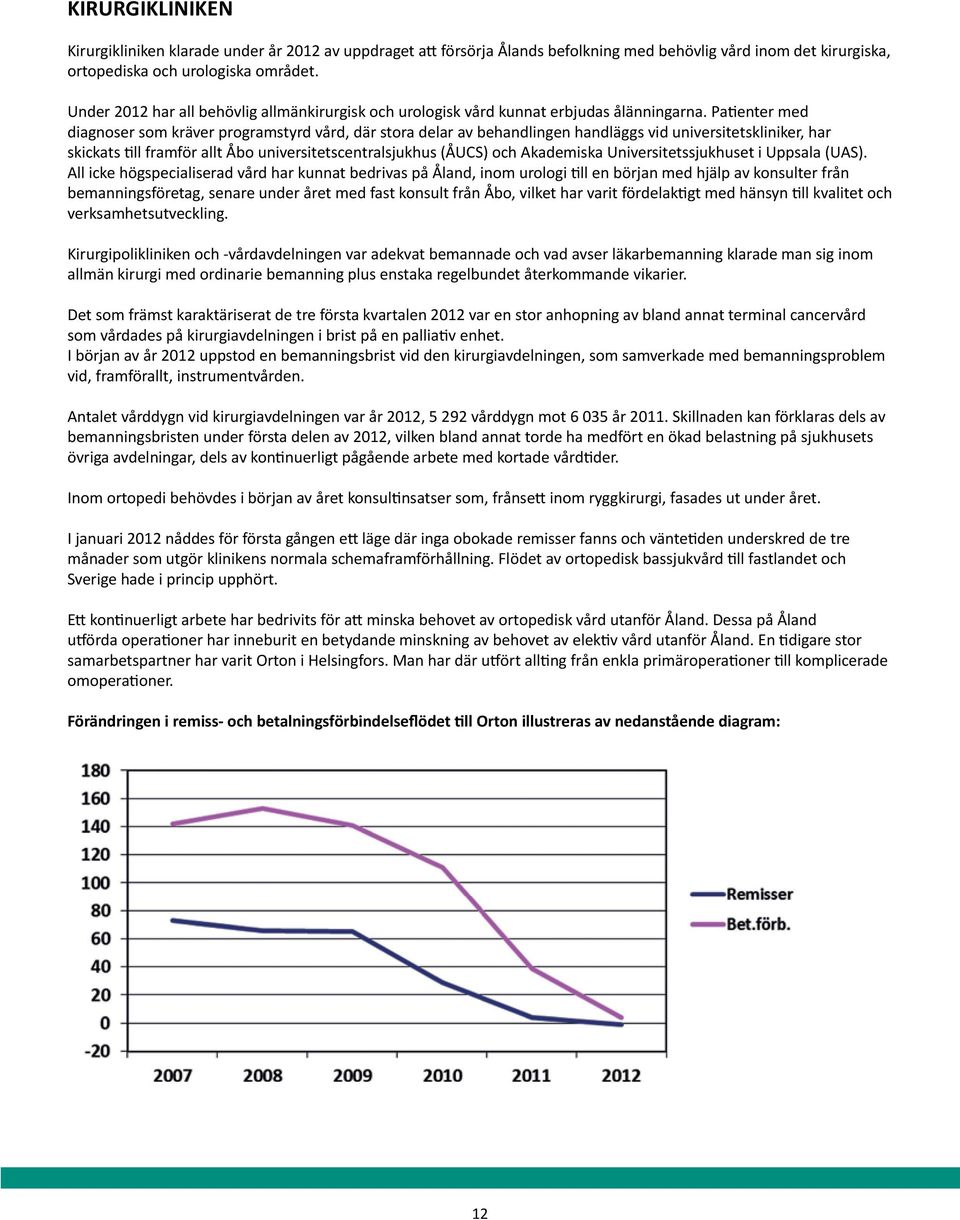 KIRURGIKLINIKEN

Kirurgikliniken klarade under år 2012 av uppdraget att försörja Ålands befolkning med behövlig vård inom det kirurgiska, ortopediska och urologiska området.

Under 2012 har all behövlig allmänkirurgisk och urologisk vård kunnat erbjudas ålänningarna. Patienter med diagnoser som kräver programstyrd vård, där stora delar av behandlingen handläggs vid universitetskliniker, har skickats till framför allt Åbo universitetscentralsjukhus (ÅUCS) och Akademiska Universitetssjukhuset i Uppsala (UAS). All icke högspecialiserad vård har kunnat bedrivas på Åland, inom urologi till en början med hjälp av konsulter från bemanningsföretag, senare under året med fast konsult från Åbo, vilket har varit fördelaktigt med hänsyn till kvalitet och verksamhetsutveckling.

Kirurgipolikliniken och -vårdavdelningen var adekvat bemannade och vad avser läkarbemanning klarade man sig inom allmän kirurgi med ordinarie bemanning plus enstaka regelbundet återkommande vikarier.

Det som främst karaktäriserat de tre första kvartalen 2012 var en stor anhopning av bland annat terminal cancervård som vårdades på kirurgiavdelningen i brist på en palliativ enhet.
I början av år 2012 uppstod en bemanningsbrist vid den kirurgiavdelningen, som samverkade med bemanningsproblem vid, framförallt, instrumentvården.

Antalet vårddygn vid kirurgiavdelningen var år 2012, 5 292 vårddygn mot 6 035 år 2011. Skillnaden kan förklaras dels av bemanningsbristen under första delen av 2012, vilken bland annat torde ha medfört en ökad belastning på sjukhusets övriga avdelningar, dels av kontinuerligt pågående arbete med kortade vårdtider.

Inom ortopedi behövdes i början av året konsultinsatser som, frånsett inom ryggkirurgi, fasades ut under året.

I januari 2012 nåddes för första gången ett läge där inga obokade remisser fanns och väntetiden underskred de tre månader som utgör klinikens normala schemaframförhållning. Flödet av ortopedisk bassjukvård till fastlandet och Sverige hade i princip upphört.

Ett kontinuerligt arbete har bedrivits för att minska behovet av ortopedisk vård utanför Åland. Dessa på Åland utförda operationer har inneburit en betydande minskning av behovet av elektiv vård utanför Åland. En tidigare stor samarbetspartner har varit Orton i Helsingfors. Man har där utfört allting från enkla primäroperationer till komplicerade omoperationer.

Förändringen i remiss- och betalningsförbindelseflödet till Orton illustreras av nedanstående diagram:

180
160
140
120
100
80
60
40
20
0
-20
2007 2008 2009 2010 2011 2012
Remisser
Bet.förb.

12